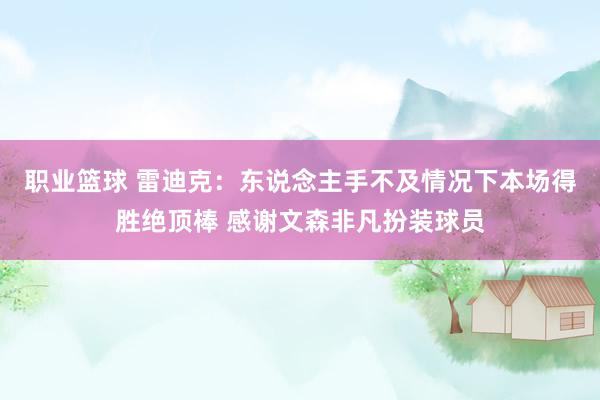 职业篮球 雷迪克：东说念主手不及情况下本场得胜绝顶棒 感谢文森非凡扮装球员